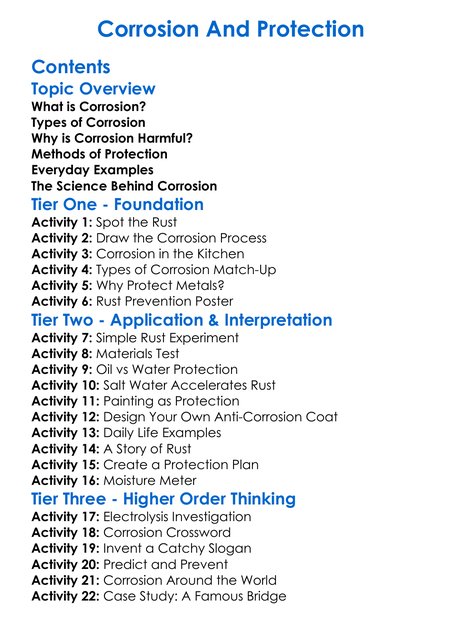 Corrosion And Protection

Contents

Topic Overview

What is Corrosion?
Types of Corrosion
Why is Corrosion Harmful?
Methods of Protection
Everyday Examples
The Science Behind Corrosion

Tier One - Foundation

Activity 1: Spot the Rust
Activity 2: Draw the Corrosion Process
Activity 3: Corrosion in the Kitchen
Activity 4: Types of Corrosion Match-Up
Activity 5: Why Protect Metals?
Activity 6: Rust Prevention Poster

Tier Two - Application & Interpretation

Activity 7: Simple Rust Experiment
Activity 8: Materials Test
Activity 9: Oil vs Water Protection
Activity 10: Salt Water Accelerates Rust
Activity 11: Painting as Protection
Activity 12: Design Your Own Anti-Corrosion Coat
Activity 13: Daily Life Examples
Activity 14: A Story of Rust
Activity 15: Create a Protection Plan
Activity 16: Moisture Meter

Tier Three - Higher Order Thinking

Activity 17: Electrolysis Investigation
Activity 18: Corrosion Crossword
Activity 19: Invent a Catchy Slogan
Activity 20: Predict and Prevent
Activity 21: Corrosion Around the World
Activity 22: Case Study: A Famous Bridge